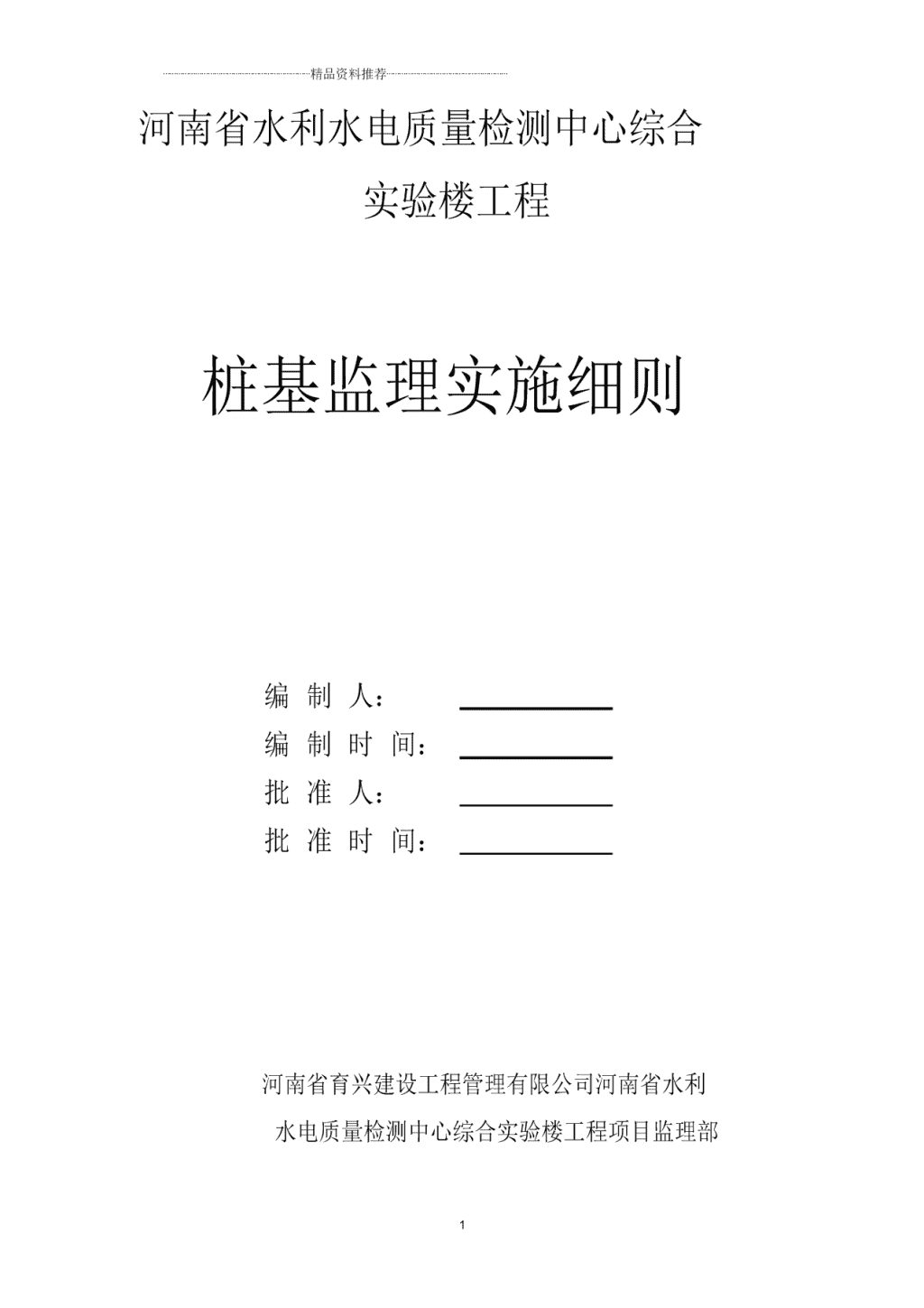 精品资料推荐

河南省水利水电质量检测中心综合实验楼工程

桩基监理实施细则

编 制 人：

编 制 时 间：

批 准 人：

批 准 时 间：

河南省育兴建设工程管理有限公司河南省水利水电质量检测中心综合实验楼工程项目监理部

1